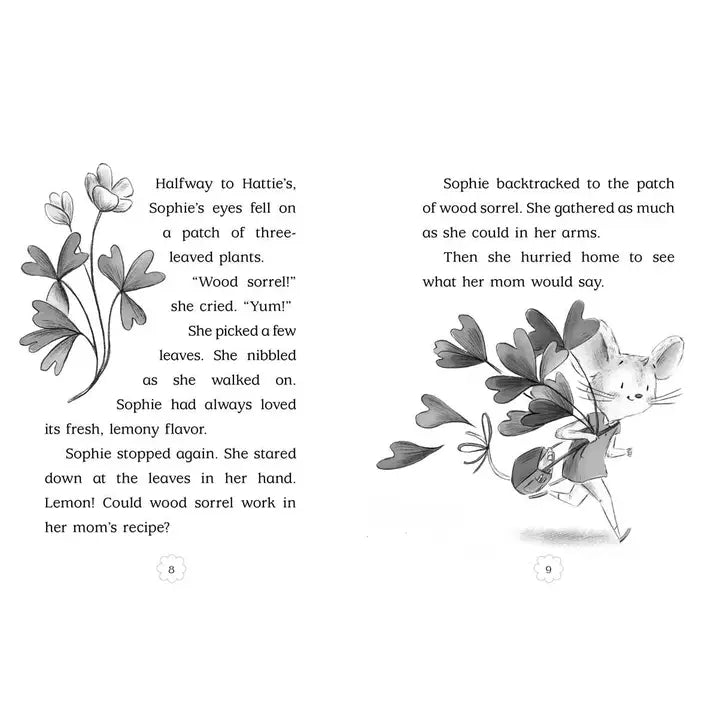 Halfway to Hattie's, Sophie's eyes fell on a patch of three-leaved plants.

"Wood sorrel!" she cried. "Yum!"

She picked a few leaves. She nibbled as she walked on. Sophie had always loved its fresh, lemony flavor.

Sophie stopped again. She stared down at the leaves in her hand. Lemon! Could wood sorrel work in her mom's recipe?

8

Sophie backtracked to the patch of wood sorrel. She gathered as much as she could in her arms.

Then she hurried home to see what her mom would say.

9